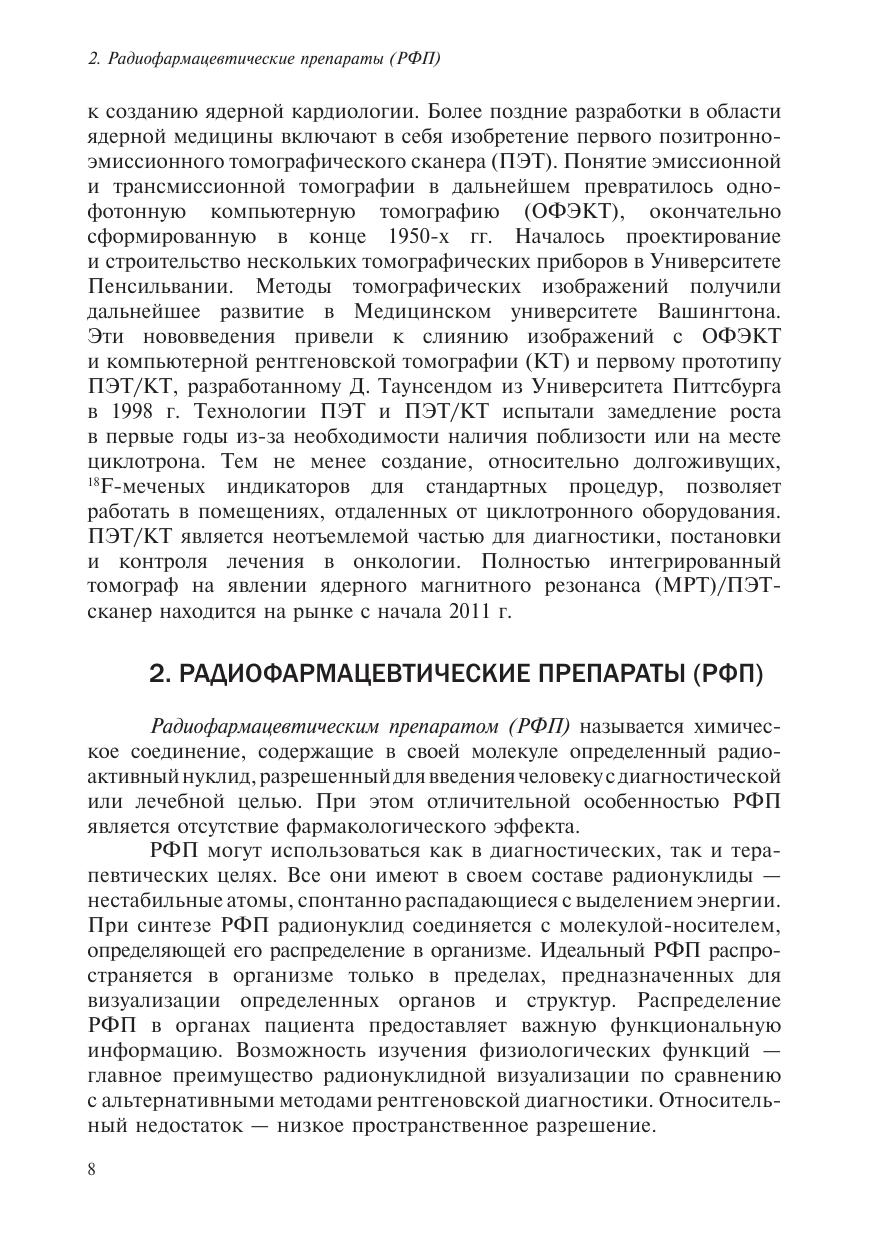 2. Радиофармацевтические препараты (РФП)

к созданию ядерной кардиологии. Более поздние разработки в области ядерной медицины включают в себя изобретение первого позитронно-эмиссионного томографического сканера (ПЭТ). Понятие эмиссионной и трансмиссионной томографии в дальнейшем превратилось однофотонную компьютерную томографию (ОФЭКТ), окончательно сформированную в конце 1950-х гг. Началось проектирование и строительство нескольких томографических приборов в Университете Пенсильвании. Методы томографических изображений получили дальнейшее развитие в Медицинском университете Вашингтона. Эти нововведения привели к слиянию изображений с ОФЭКТ и компьютерной рентгеновской томографии (КТ) и первому прототипу ПЭТ/КТ, разработанному Д. Таунсендом из Университета Питтсбурга в 1998 г. Технологии ПЭТ и ПЭТ/КТ испытали замедление роста в первые годы из-за необходимости наличия поблизости или на месте циклотрона. Тем не менее создание, относительно долгоживущих, $^{18}$F-меченых индикаторов для стандартных процедур, позволяет работать в помещениях, отдаленных от циклотронного оборудования. ПЭТ/КТ является неотъемлемой частью для диагностики, постановки и контроля лечения в онкологии. Полностью интегрированный томограф на явлении ядерного магнитного резонанса (МРТ)/ПЭТ-сканер находится на рынке с начала 2011 г.

2. РАДИОФАРМАЦЕВТИЧЕСКИЕ ПРЕПАРАТЫ (РФП)

Радиофармацевтическим препаратом (РФП) называется химическое соединение, содержащие в своей молекуле определенный радиоактивный нуклид, разрешенный для введения человеку с диагностической или лечебной целью. При этом отличительной особенностью РФП является отсутствие фармакологического эффекта.

РФП могут использоваться как в диагностических, так и терапевтических целях. Все они имеют в своем составе радионуклиды — нестабильные атомы, спонтанно распадающиеся с выделением энергии. При синтезе РФП радионуклид соединяется с молекулой-носителем, определяющей его распределение в организме. Идеальный РФП распространяется в организме только в пределах, предназначенных для визуализации определенных органов и структур. Распределение РФП в органах пациента предоставляет важную функциональную информацию. Возможность изучения физиологических функций — главное преимущество радионуклидной визуализации по сравнению с альтернативными методами рентгеновской диагностики. Относительный недостаток — низкое пространственное разрешение.

8